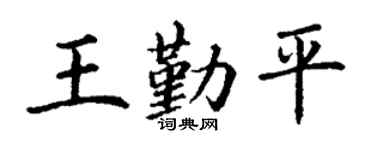 王勤平
词典网